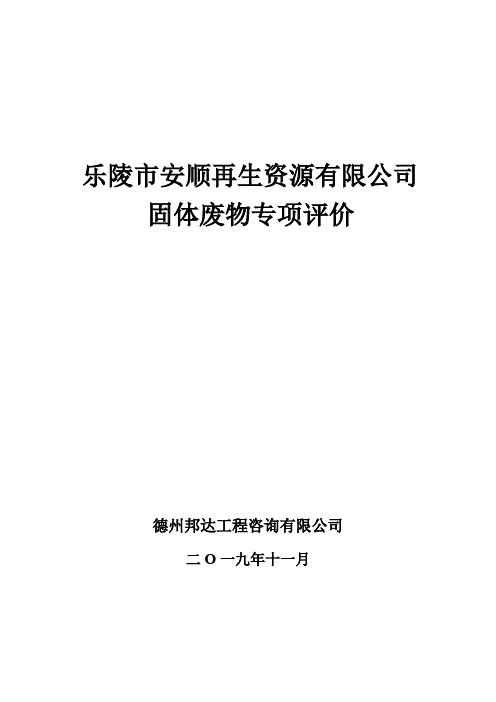 乐陵市安顺再生资源有限公司
固体废物专项评价

德州邦达工程咨询有限公司

二〇一九年十一月